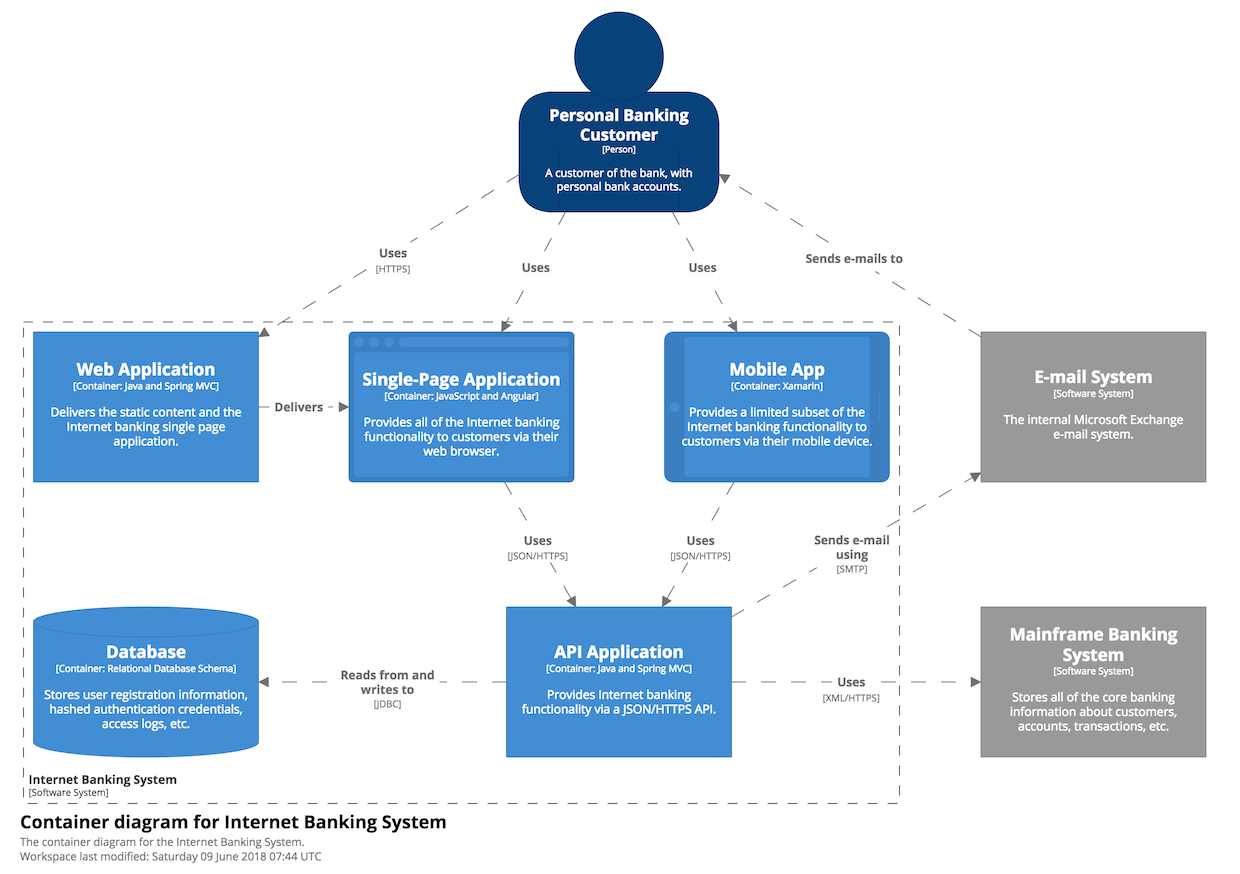 Personal Banking Customer
[Person]

A customer of the bank, with personal bank accounts.

Uses
[HTTPS]

Uses

Uses

Sends e-mails to

Web Application
[Container: Java and Spring MVC]

Delivers the static content and the Internet banking single page application.

Delivers

Single-Page Application
[Container: JavaScript and Angular]

Provides all of the Internet banking functionality to customers via their web browser.

Mobile App
[Container: Xamarin]

Provides a limited subset of the Internet banking functionality to customers via their mobile device.

E-mail System
[Software System]

The internal Microsoft Exchange e-mail system.

Uses
[JSON/HTTPS]

Uses
[JSON/HTTPS]

Sends e-mail using
[SMTP]

Database
[Container: Relational Database Schema]

Stores user registration information, hashed authentication credentials, access logs, etc.

Reads from and writes to
[JDBC]

API Application
[Container: Java and Spring MVC]

Provides Internet banking functionality via a JSON/HTTPS API.

Uses
[XML/HTTPS]

Mainframe Banking System
[Software System]

Stores all of the core banking information about customers, accounts, transactions, etc.

Internet Banking System
[Software System]

Container diagram for Internet Banking System
The container diagram for the Internet Banking System.
Workspace last modified: Saturday 09 June 2018 07:44 UTC